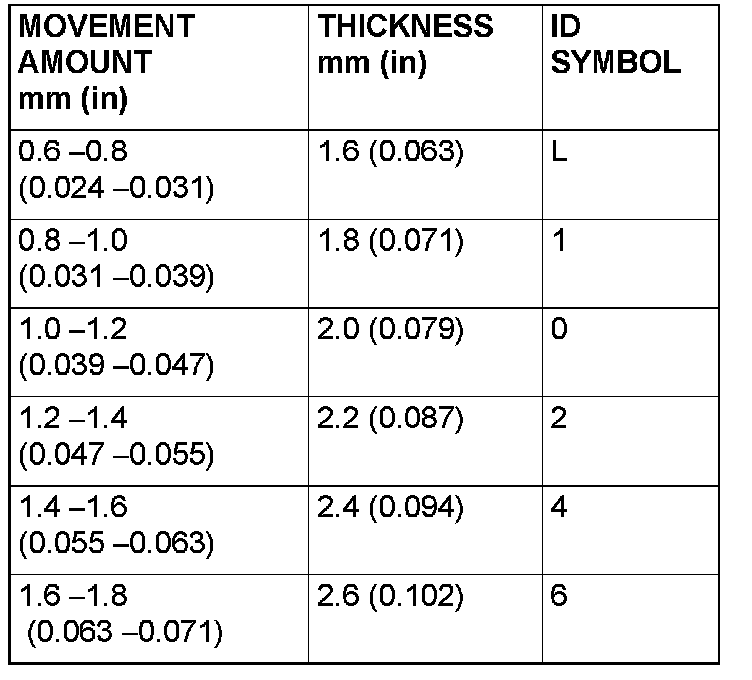 | MOVEMENT AMOUNT mm (in) | THICKNESS mm (in) | ID SYMBOL |
|---|---|---|
| 0.6 –0.8 (0.024 –0.031) | 1.6 (0.063) | L |
| 0.8 –1.0 (0.031 –0.039) | 1.8 (0.071) | 1 |
| 1.0 –1.2 (0.039 –0.047) | 2.0 (0.079) | 0 |
| 1.2 –1.4 (0.047 –0.055) | 2.2 (0.087) | 2 |
| 1.4 –1.6 (0.055 –0.063) | 2.4 (0.094) | 4 |
| 1.6 –1.8 (0.063 –0.071) | 2.6 (0.102) | 6 |